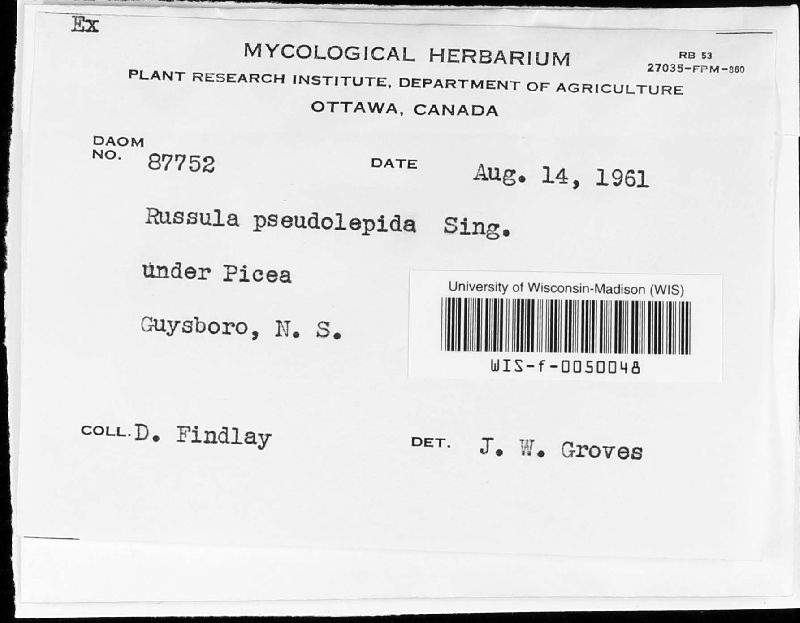 Ex

MYCOLOGICAL HERBARIUM

RB 53
27035-FPM-860

PLANT RESEARCH INSTITUTE, DEPARTMENT OF AGRICULTURE
OTTAWA, CANADA

DAOM NO. 87752

DATE Aug. 14, 1961

Russula pseudolepida Sing.

under Picea

Guysboro, N. S.

University of Wisconsin-Madison (WIS)
WIS-f-0050048

COLL. D. Findlay

DET. J. W. Groves